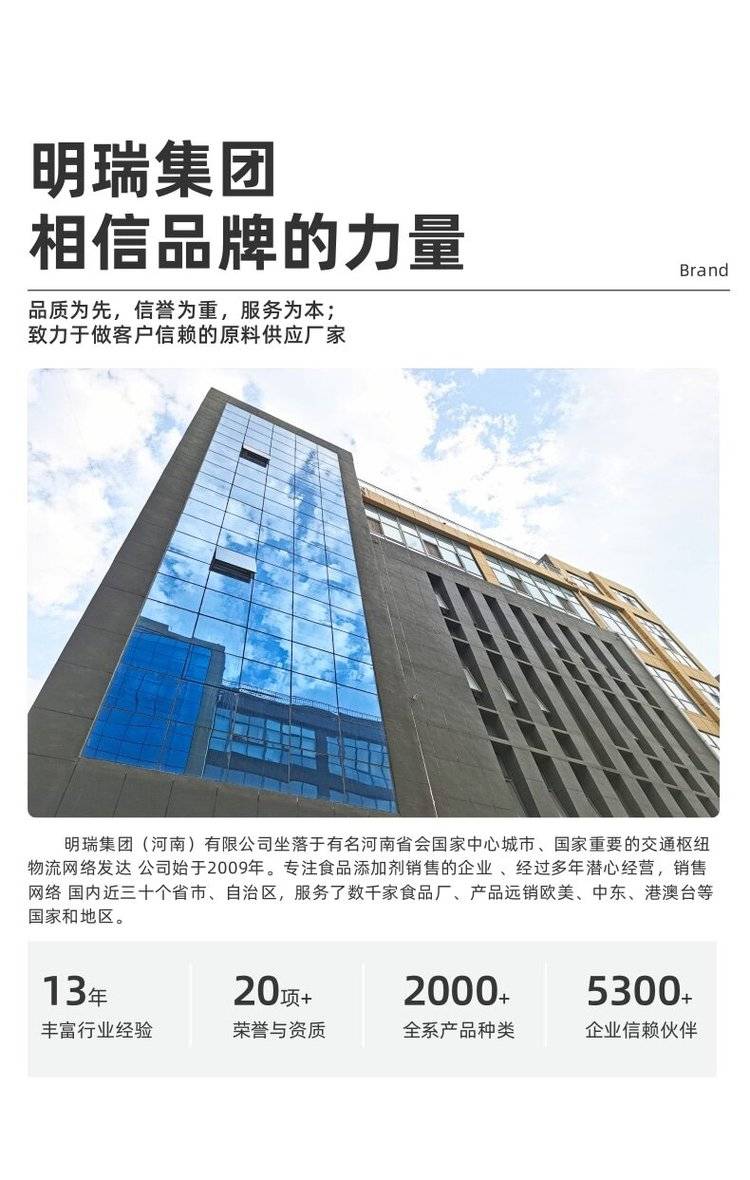 明瑞集团
相信品牌的力量

Brand

品质为先，信誉为重，服务为本；
致力于做客户信赖的原料供应厂家

明瑞集团（河南）有限公司坐落于有名河南省会国家中心城市、国家重要的交通枢纽物流网络发达 公司始于2009年。专注食品添加剂销售的企业 、经过多年潜心经营，销售网络 国内近三十个省市、自治区，服务了数千家食品厂、产品远销欧美、中东、港澳台等国家和地区。

13年
丰富行业经验

20项+
荣誉与资质

2000+
全系产品种类

5300+
企业信赖伙伴